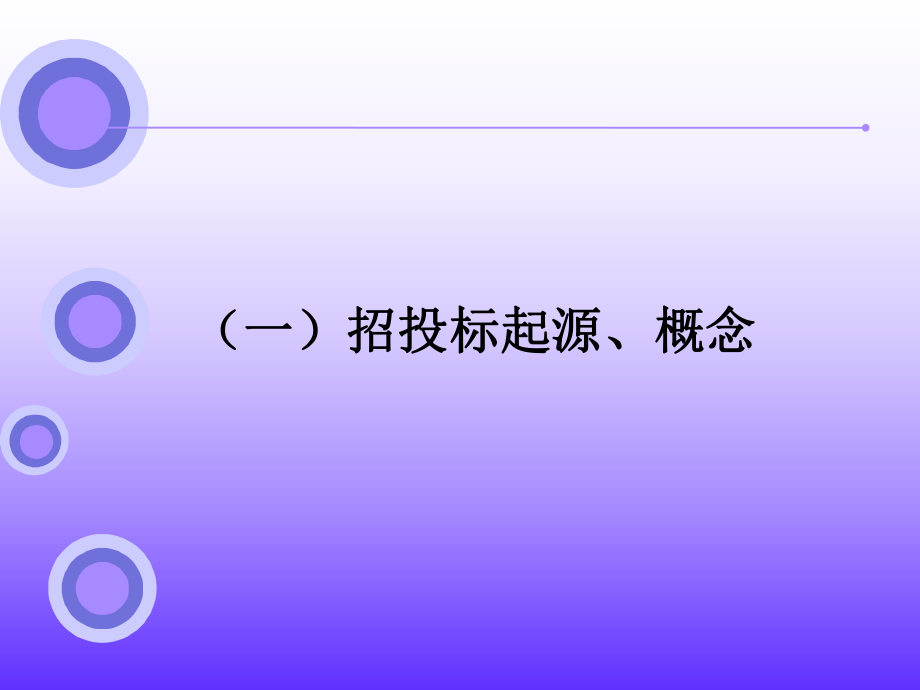 （一）招投标起源、概念